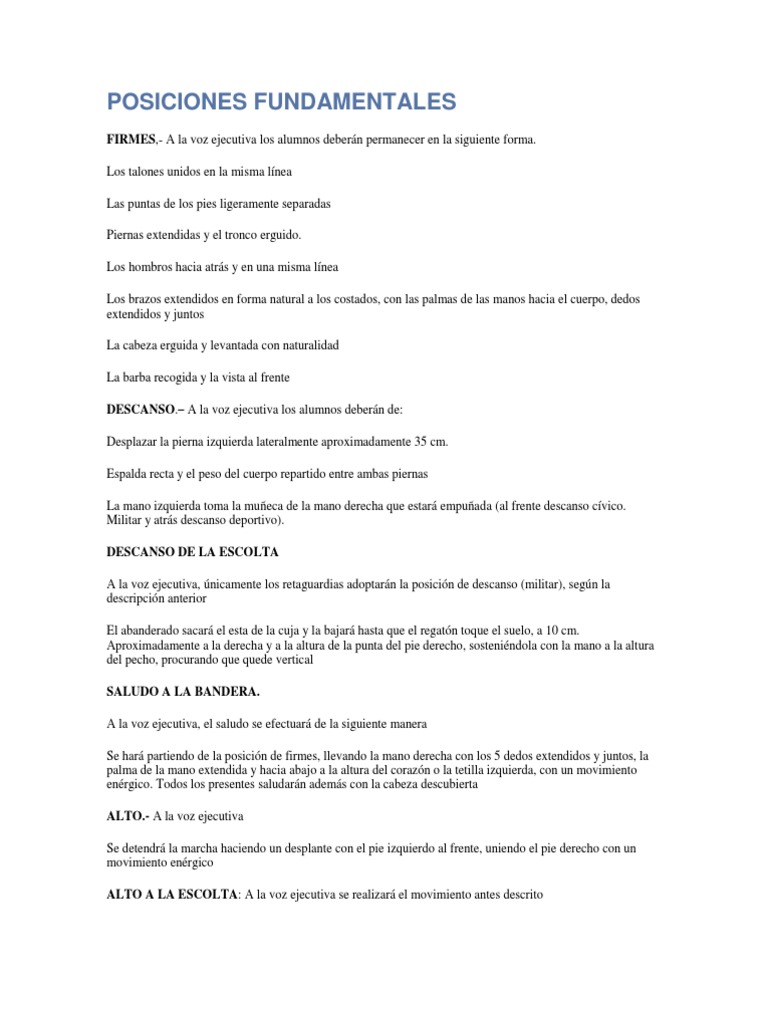 POSICIONES FUNDAMENTALES

FIRMES.- A la voz ejecutiva los alumnos deberán permanecer en la siguiente forma.

Los talones unidos en la misma línea

Las puntas de los pies ligeramente separadas

Piernas extendidas y el tronco erguido.

Los hombros hacia atrás y en una misma línea

Los brazos extendidos en forma natural a los costados, con las palmas de las manos hacia el cuerpo, dedos extendidos y juntos

La cabeza erguida y levantada con naturalidad

La barba recogida y la vista al frente

DESCANSO.– A la voz ejecutiva los alumnos deberán de:

Desplazar la pierna izquierda lateralmente aproximadamente 35 cm.

Espalda recta y el peso del cuerpo repartido entre ambas piernas

La mano izquierda toma la muñeca de la mano derecha que estará empuñada (al frente descanso cívico. Militar y atrás descanso deportivo).

DESCANSO DE LA ESCOLTA

A la voz ejecutiva, únicamente los retaguardias adoptarán la posición de descanso (militar), según la descripción anterior

El abanderado sacará el esta de la cuja y la bajará hasta que el regatón toque el suelo, a 10 cm. Aproximadamente a la derecha y a la altura de la punta del pie derecho, sosteniéndola con la mano a la altura del pecho, procurando que quede vertical

SALUDO A LA BANDERA.

A la voz ejecutiva, el saludo se efectuará de la siguiente manera

Se hará partiendo de la posición de firmes, llevando la mano derecha con los 5 dedos extendidos y juntos, la palma de la mano extendida y hacia abajo a la altura del corazón o la tetilla izquierda, con un movimiento enérgico. Todos los presentes saludarán además con la cabeza descubierta

ALTO.- A la voz ejecutiva

Se detendrá la marcha haciendo un desplante con el pie izquierdo al frente, uniendo el pie derecho con un movimiento enérgico

ALTO A LA ESCOLTA: A la voz ejecutiva se realizará el movimiento antes descrito